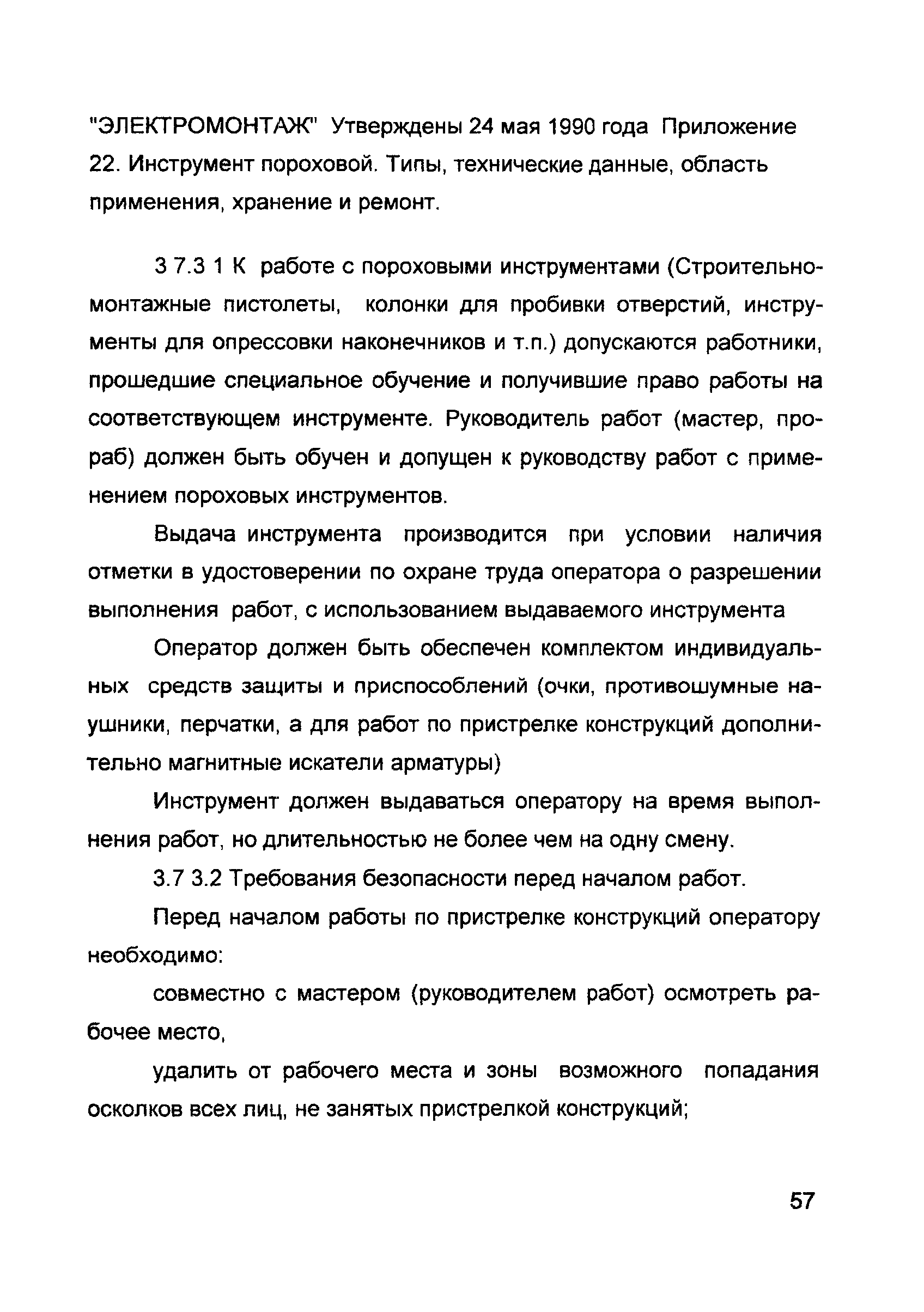 "ЭЛЕКТРОМОНТАЖ" Утверждены 24 мая 1990 года Приложение 22. Инструмент пороховой. Типы, технические данные, область применения, хранение и ремонт.

3 7.3 1 К работе с пороховыми инструментами (Строительно-монтажные пистолеты, колонки для пробивки отверстий, инструменты для опрессовки наконечников и т.п.) допускаются работники, прошедшие специальное обучение и получившие право работы на соответствующем инструменте. Руководитель работ (мастер, прораб) должен быть обучен и допущен к руководству работ с применением пороховых инструментов.

Выдача инструмента производится при условии наличия отметки в удостоверении по охране труда оператора о разрешении выполнения работ, с использованием выдаваемого инструмента

Оператор должен быть обеспечен комплектом индивидуальных средств защиты и приспособлений (очки, противошумные наушники, перчатки, а для работ по пристрелке конструкций дополнительно магнитные искатели арматуры)

Инструмент должен выдаваться оператору на время выполнения работ, но длительностью не более чем на одну смену.

3.7 3.2 Требования безопасности перед началом работ.

Перед началом работы по пристрелке конструкций оператору необходимо:

совместно с мастером (руководителем работ) осмотреть рабочее место,

удалить от рабочего места и зоны возможного попадания осколков всех лиц, не занятых пристрелкой конструкций;

57